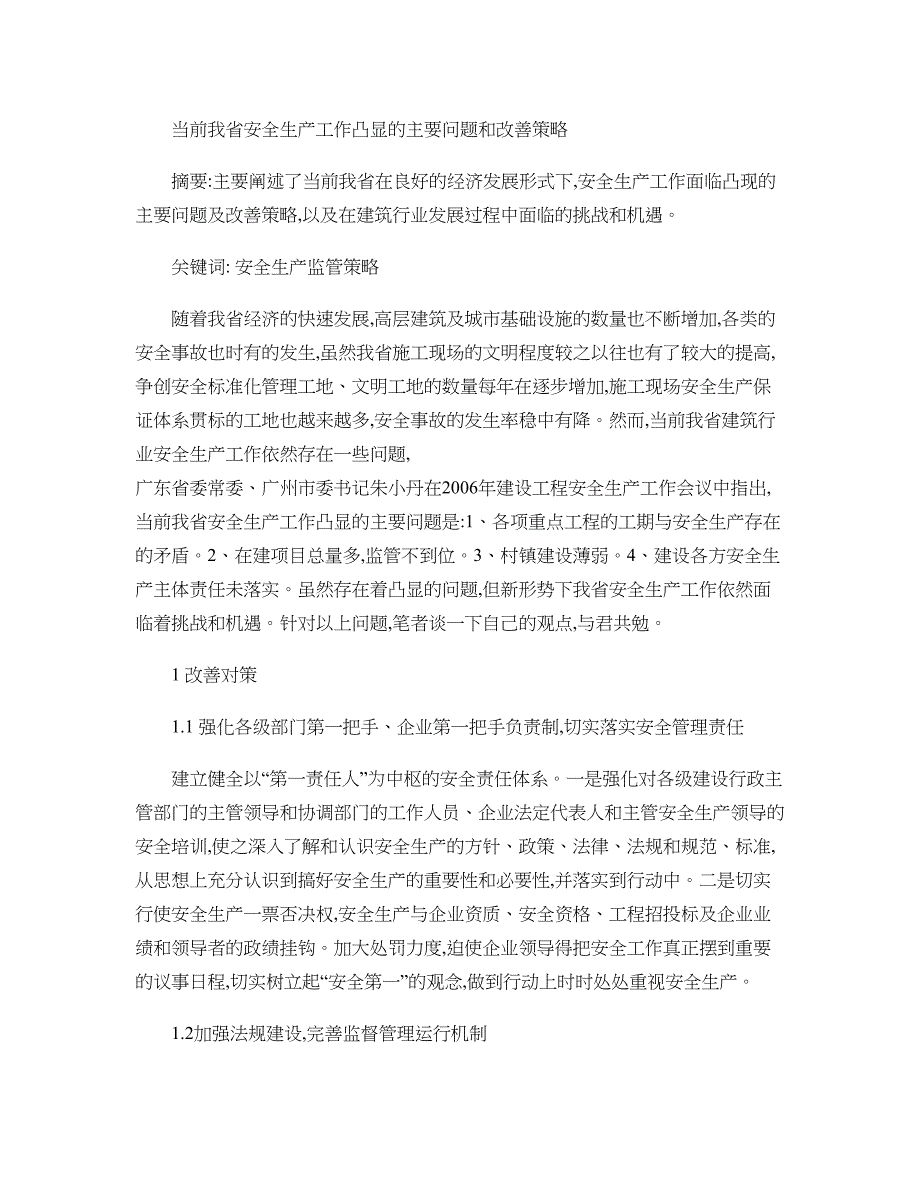 当前我省安全生产工作凸显的主要问题和改善策略

摘要:主要阐述了当前我省在良好的经济发展形式下,安全生产工作面临凸现的主要问题及改善策略,以及在建筑行业发展过程中面临的挑战和机遇。

关键词: 安全生产监管策略

随着我省经济的快速发展,高层建筑及城市基础设施的数量也不断增加,各类的安全事故也时有的发生,虽然我省施工现场的文明程度较之以往也有了较大的提高,争创安全标准化管理工地、文明工地的数量每年在逐步增加,施工现场安全生产保证体系贯标的工地也越来越多,安全事故的发生率稳中有降。然而,当前我省建筑行业安全生产工作依然存在一些问题,
广东省委常委、广州市委书记朱小丹在2006年建设工程安全生产工作会议中指出,当前我省安全生产工作凸显的主要问题是:1、各项重点工程的工期与安全生产存在的矛盾。2、在建项目总量多,监管不到位。3、村镇建设薄弱。4、建设各方安全生产主体责任未落实。虽然存在着凸显的问题,但新形势下我省安全生产工作依然面临着挑战和机遇。针对以上问题,笔者谈一下自己的观点,与君共勉。

1 改善对策

1.1 强化各级部门第一把手、企业第一把手负责制,切实落实安全管理责任

建立健全以“第一责任人”为中枢的安全责任体系。一是强化对各级建设行政主管部门的主管领导和协调部门的工作人员、企业法定代表人和主管安全生产领导的安全培训,使之深入了解和认识安全生产的方针、政策、法律、法规和规范、标准,从思想上充分认识到搞好安全生产的重要性和必要性,并落实到行动中。二是切实行使安全生产一票否决权,安全生产与企业资质、安全资格、工程招投标及企业业绩和领导者的政绩挂钩。加大处罚力度,迫使企业领导得把安全工作真正摆到重要的议事日程,切实树立起“安全第一”的观念,做到行动上时时处处重视安全生产。

1.2加强法规建设,完善监督管理运行机制